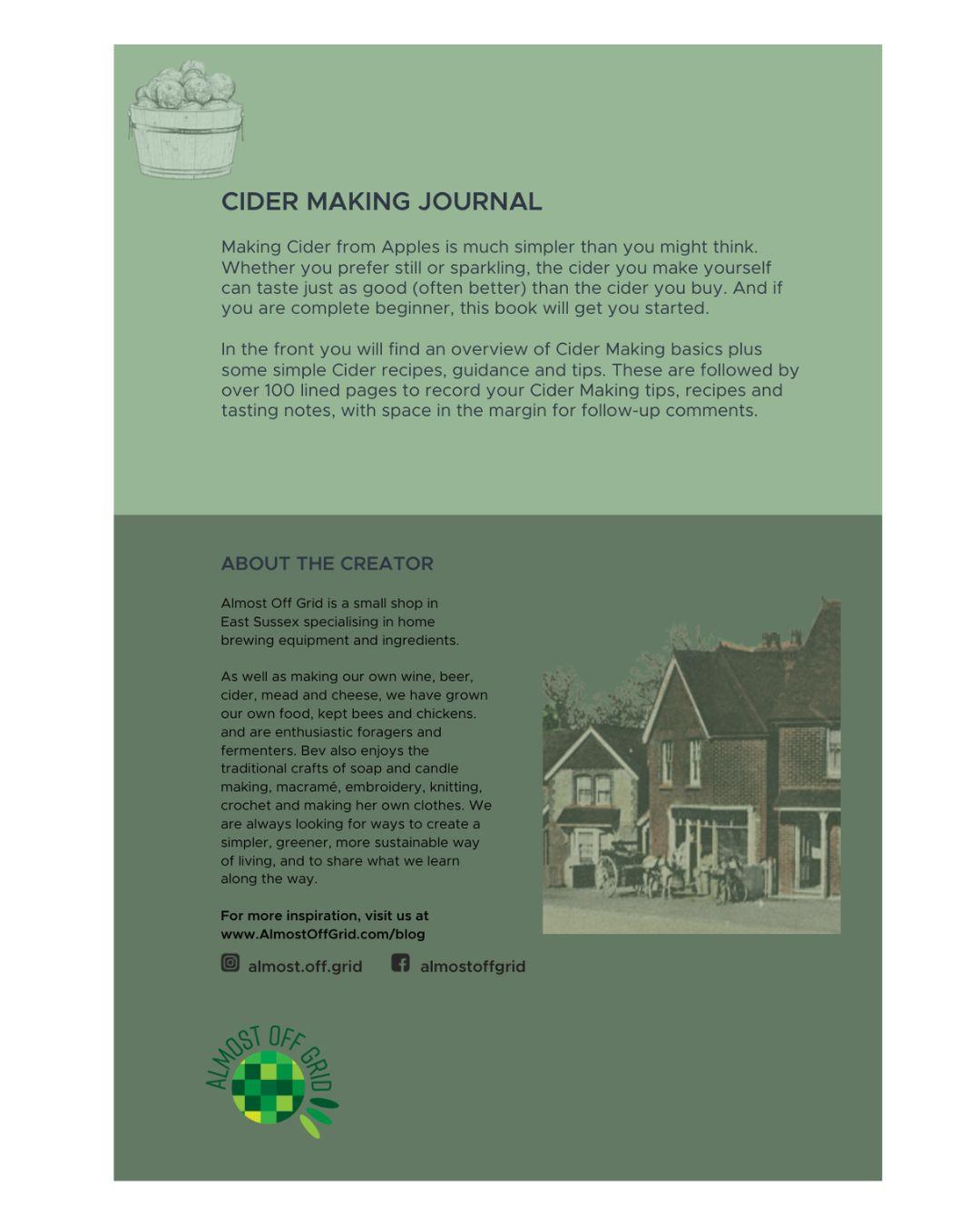 CIDER MAKING JOURNAL

Making Cider from Apples is much simpler than you might think. Whether you prefer still or sparkling, the cider you make yourself can taste just as good (often better) than the cider you buy. And if you are complete beginner, this book will get you started.

In the front you will find an overview of Cider Making basics plus some simple Cider recipes, guidance and tips. These are followed by over 100 lined pages to record your Cider Making tips, recipes and tasting notes, with space in the margin for follow-up comments.

ABOUT THE CREATOR

Almost Off Grid is a small shop in East Sussex specialising in home brewing equipment and ingredients.

As well as making our own wine, beer, cider, mead and cheese, we have grown our own food, kept bees and chickens. and are enthusiastic foragers and fermenters. Bev also enjoys the traditional crafts of soap and candle making, macramé, embroidery, knitting, crochet and making her own clothes. We are always looking for ways to create a simpler, greener, more sustainable way of living, and to share what we learn along the way.

For more inspiration, visit us at www.AlmostOffGrid.com/blog

almost.off.grid

almostoffgrid

ALMOST OFF GRID